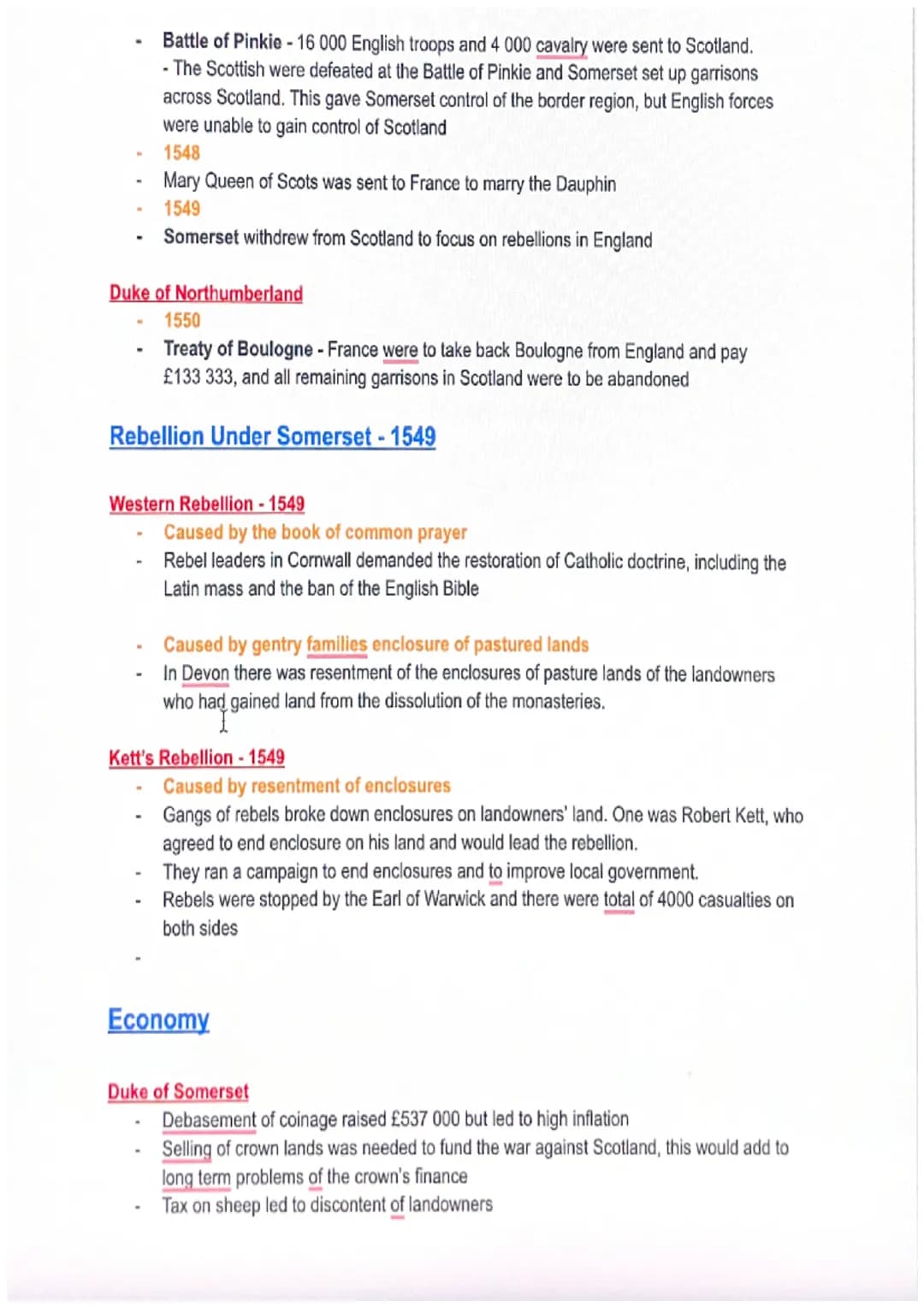 - Battle of Pinkie - 16 000 English troops and 4 000 cavalry were sent to Scotland. - The Scottish were defeated at the Battle of Pinkie and Somerset set up garrisons across Scotland. This gave Somerset control of the border region, but English forces were unable to gain control of Scotland
- 1548
- Mary Queen of Scots was sent to France to marry the Dauphin
- 1549
- Somerset withdrew from Scotland to focus on rebellions in England

Duke of Northumberland
- 1550
- Treaty of Boulogne - France were to take back Boulogne from England and pay £133 333, and all remaining garrisons in Scotland were to be abandoned

Rebellion Under Somerset - 1549

Western Rebellion - 1549
- Caused by the book of common prayer
- Rebel leaders in Cornwall demanded the restoration of Catholic doctrine, including the Latin mass and the ban of the English Bible

- Caused by gentry families enclosure of pastured lands
- In Devon there was resentment of the enclosures of pasture lands of the landowners who had gained land from the dissolution of the monasteries.

Kett's Rebellion - 1549
- Caused by resentment of enclosures
- Gangs of rebels broke down enclosures on landowners' land. One was Robert Kett, who agreed to end enclosure on his land and would lead the rebellion.
- They ran a campaign to end enclosures and to improve local government.
- Rebels were stopped by the Earl of Warwick and there were total of 4000 casualties on both sides
-

Economy

Duke of Somerset
- Debasement of coinage raised £537 000 but led to high inflation
- Selling of crown lands was needed to fund the war against Scotland, this would add to long term problems of the crown's finance
- Tax on sheep led to discontent of landowners